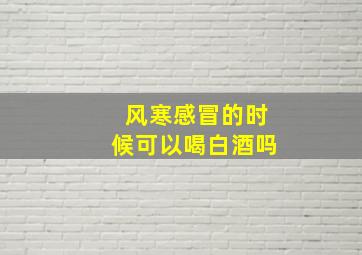 风寒感冒的时候可以喝白酒吗